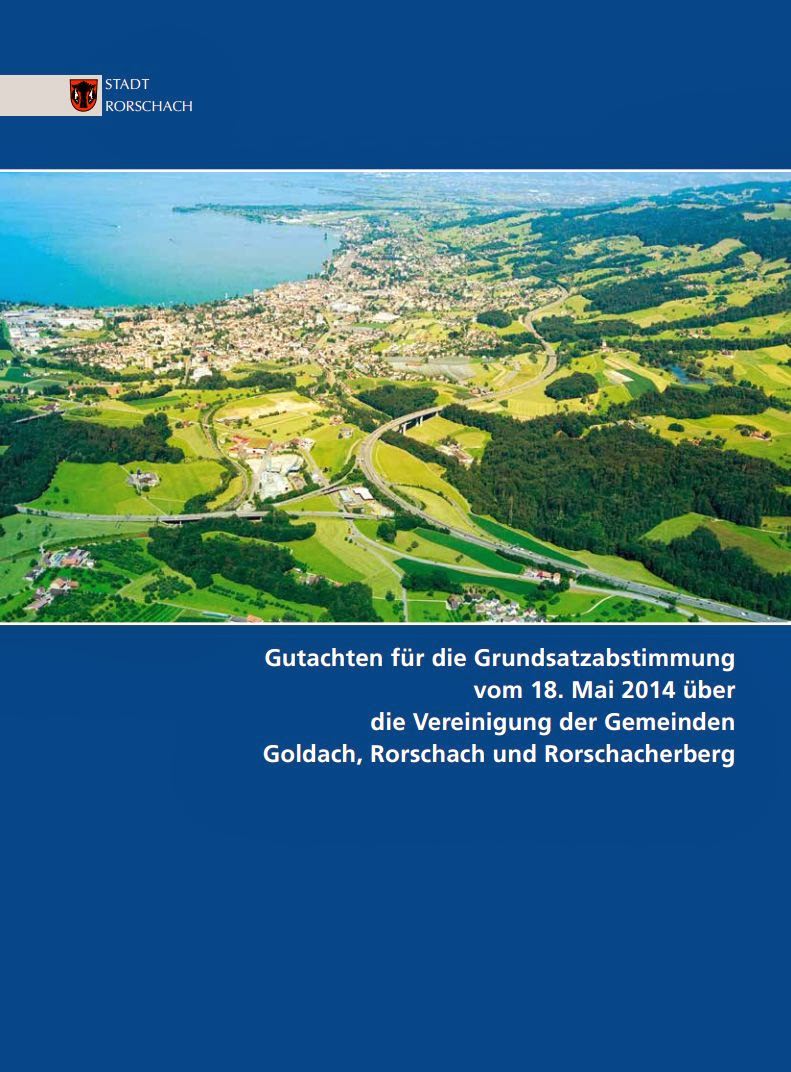 STADT
RORSCHACH

Gutachten für die Grundsatzabstimmung
vom 18. Mai 2014 über
die Vereinigung der Gemeinden
Goldach, Rorschach und Rorschacherberg